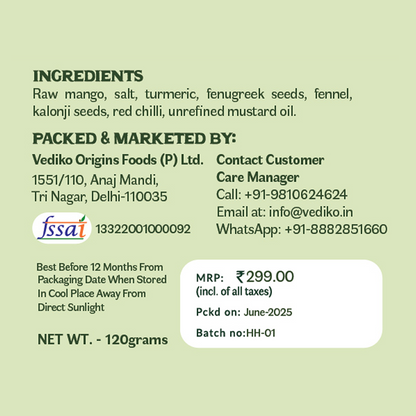 INGREDIENTS

Raw mango, salt, turmeric, fenugreek seeds, fennel, kalonji seeds, red chilli, unrefined mustard oil.

PACKED & MARKETED BY:

Vediko Origins Foods (P) Ltd.
1551/110, Anaj Mandi,
Tri Nagar, Delhi-110035

fssai 13322001000092

Contact Customer
Care Manager
Call: +91-9810624624
Email at: info@vediko.in
WhatsApp: +91-8882851660

Best Before 12 Months From Packaging Date When Stored In Cool Place Away From Direct Sunlight

NET WT. - 120grams

MRP: ₹299.00
(incl. of all taxes)

Pckd on: June-2025

Batch no:HH-01